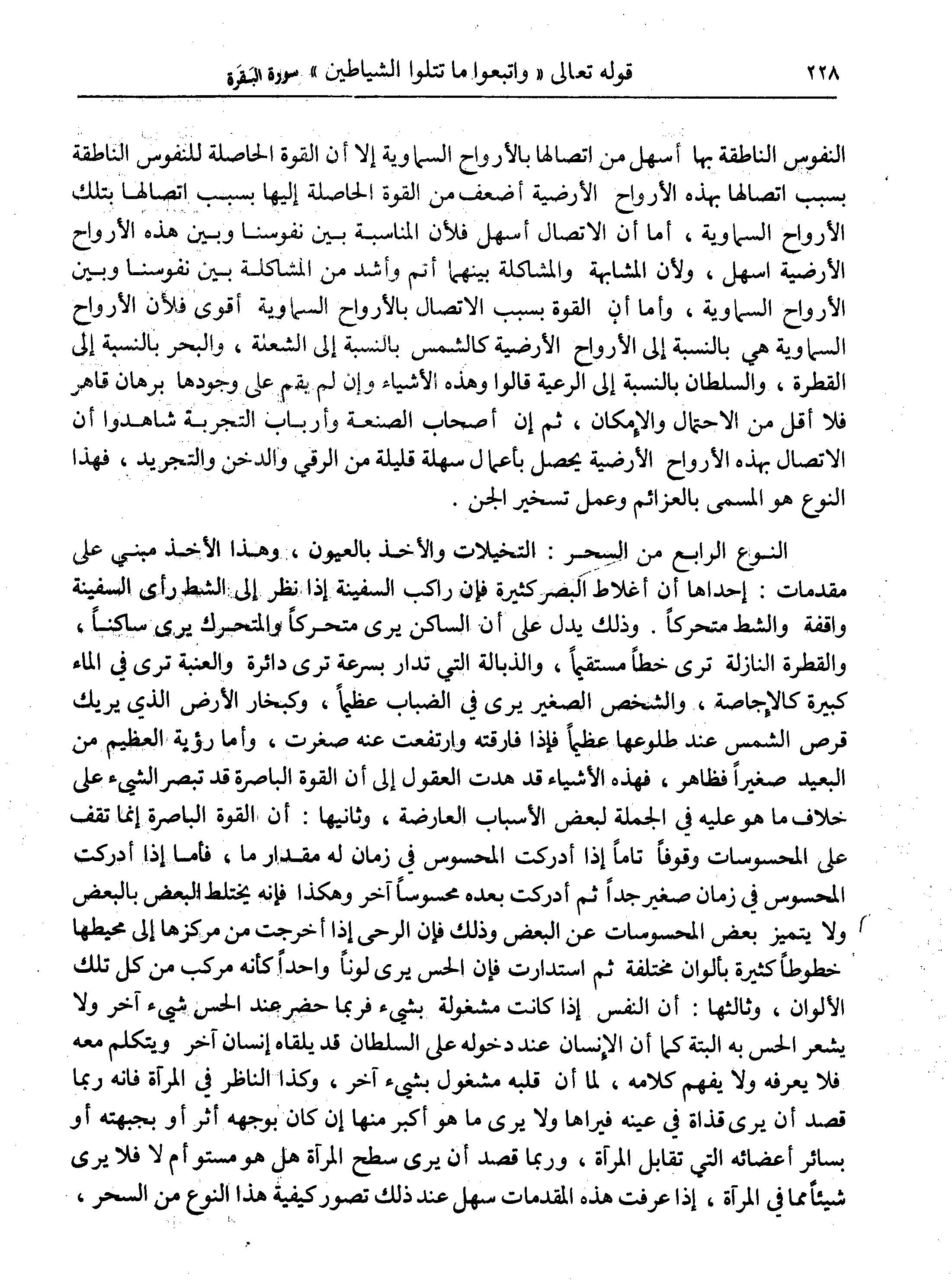 ٢٢٨ قوله تعالى « واتبعوا ما تتلوا الشياطين » سورة البقرة

النفوس الناطقة بها أسهل من اتصالها بالأرواح السماوية إلا أن القوة الحاصلة للنفوس الناطقة بسبب اتصالها بهذه الأرواح الأرضية أضعف من القوة الحاصلة إليها بسبب اتصالها بتلك الأرواح السماوية ، أما أن الاتصال أسهل فلأن المناسبة بين نفوسنا وبين هذه الأرواح الأرضية اسهل ، ولأن المشابهة والمشاكلة بينهما أتم وأشد من المشاكلة بين نفوسنا وبين الأرواح السماوية ، وأما أن القوة بسبب الاتصال بالأرواح السماوية أقوى فلأن الأرواح السماوية هي بالنسبة إلى الأرواح الأرضية كالشمس بالنسبة إلى الشعلة ، والبحر بالنسبة إلى القطرة ، والسلطان بالنسبة إلى الرعية قالوا وهذه الأشياء وإن لم يقم على وجودها برهان قاهر فلا أقل من الاحتمال والإمكان ، ثم إن أصحاب الصنعة وأرباب التجربة شاهدوا أن الاتصال بهذه الأرواح الأرضية يحصل بأعمال سهلة قليلة من الرقي والدخن والتجريد ، فهذا النوع هو المسمى بالعزائم وعمل تسخير الجن .

النوع الرابع من السحر : التخيلات والأخذ بالعيون ، وهذا الأخذ مبني على مقدمات : إحداها أن أغلاط البصر كثيرة فإن راكب السفينة إذا نظر إلى الشط رأى السفينة واقفة والشط متحركاً . وذلك يدل على أن الساكن يرى متحركاً والمتحرك يرى ساكناً ، والقطرة النازلة ترى خطاً مستقيماً ، والذبالة التي تدار بسرعة ترى دائرة والعنبة ترى في الماء كبيرة كالإجاصة ، والشخص الصغير يرى في الضباب عظيماً ، وكبخار الأرض الذي يريك قرص الشمس عند طلوعها عظيماً فإذا فارقته وارتفعت عنه صغرت ، وأما رؤية العظيم من البعيد صغيراً فظاهر ، فهذه الأشياء قد هدت العقول إلى أن القوة الباصرة قد تبصر الشيء على خلاف ما هو عليه في الجملة لبعض الأسباب العارضة ، وثانيها : أن القوة الباصرة إنما تقف على المحسوسات وقوفاً تاماً إذا أدركت المحسوس في زمان له مقدار ما ، فأما إذا أدركت المحسوس في زمان صغير جداً ثم أدركت بعده محسوساً آخر وهكذا فإنه يختلط البعض بالبعض ولا يتميز بعض المحسوسات عن البعض وذلك فإن الرحى إذا أخرجت من مركزها إلى محيطها خطوطاً كثيرة بألوان مختلفة ثم استدارت فإن الحس يرى لوناً واحداً كأنه مركب من كل تلك الألوان ، وثالثها : أن النفس إذا كانت مشغولة بشيء فربما حضر عند الحس شيء آخر ولا يشعر الحس به البتة كما أن الإنسان عند دخوله على السلطان قد يلقاه إنسان آخر ويتكلم معه فلا يعرفه ولا يفهم كلامه ، لما أن قلبه مشغول بشيء آخر ، وكذا الناظر في المرآة فانه ربما قصد أن يرى قذاة في عينه فيراها ولا يرى ما هو أكبر منها إن كان بوجهه أثر أو بجبهته أو بسائر أعضائه التي تقابل المرآة ، وربما قصد أن يرى سطح المرآة هل هو مستو أم لا فلا يرى شيئاً مما في المرآة ، إذا عرفت هذه المقدمات سهل عند ذلك تصور كيفية هذا النوع من السحر ،